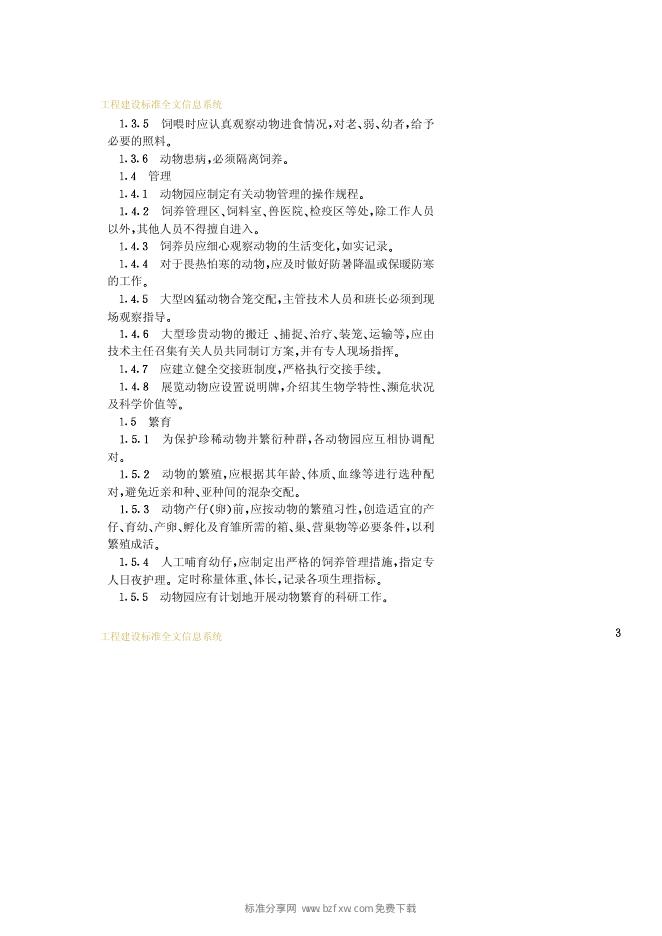 工程建设标准全文信息系统

1.3.5 饲喂时应认真观察动物进食情况，对老、弱、幼者，给予必要的照料。

1.3.6 动物患病，必须隔离饲养。

1.4 管理

1.4.1 动物园应制定有关动物管理的操作规程。

1.4.2 饲养管理区、饲料室、兽医院、检疫区等处，除工作人员以外，其他人员不得擅自进入。

1.4.3 饲养员应细心观察动物的生活变化，如实记录。

1.4.4 对于畏热怕寒的动物，应及时做好防暑降温或保暖防寒的工作。

1.4.5 大型凶猛动物合笼交配，主管技术人员和班长必须到现场观察指导。

1.4.6 大型珍贵动物的搬迁、捕捉、治疗、装笼、运输等，应由技术主任召集有关人员共同制订方案，并有专人现场指挥。

1.4.7 应建立健全交接班制度，严格执行交接手续。

1.4.8 展览动物应设置说明牌，介绍其生物学特性、濒危状况及科学价值等。

1.5 繁育

1.5.1 为保护珍稀动物并繁衍种群，各动物园应互相协调配对。

1.5.2 动物的繁殖，应根据其年龄、体质、血缘等进行选种配对，避免近亲和种、亚种间的混杂交配。

1.5.3 动物产仔(卵)前，应按动物的繁殖习性，创造适宜的产仔、育幼、产卵、孵化及育雏所需的箱、巢、营巢物等必要条件，以利繁殖成活。

1.5.4 人工哺育幼仔，应制定出严格的饲养管理措施，指定专人日夜护理。定时称量体重、体长，记录各项生理指标。

1.5.5 动物园应有计划地开展动物繁育的科研工作。

工程建设标准全文信息系统

3

标准分享网 www.bzfxw.com 免费下载